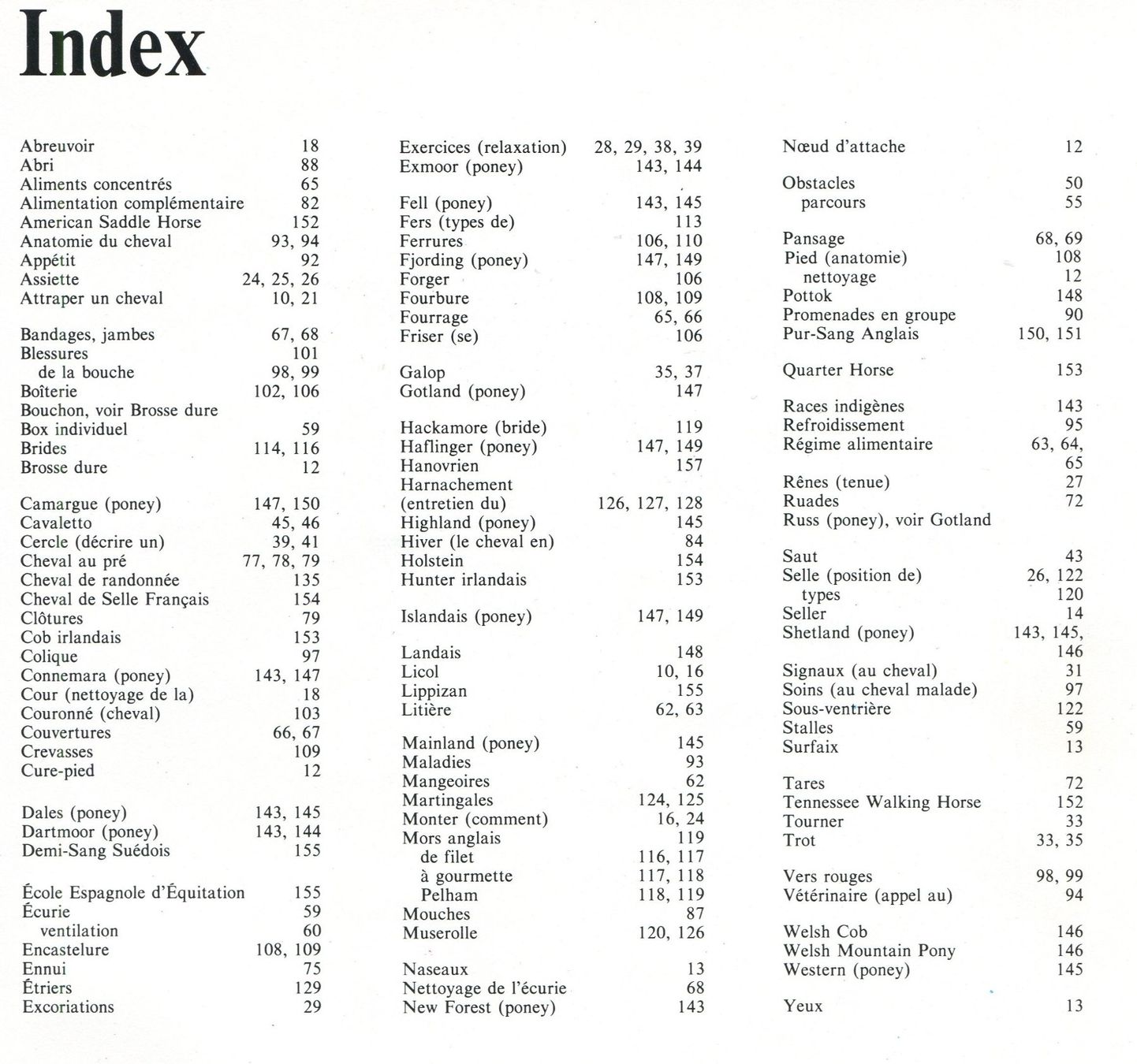 Index

Abreuvoir 18
Abri 88
Aliments concentrés 65
Alimentation complémentaire 82
American Saddle Horse 152
Anatomie du cheval 93, 94
Appétit 92
Assiette 24, 25, 26
Attraper un cheval 10, 21

Bandages, jambes 67, 68
Blessures 101
de la bouche 98, 99
Boîterie 102, 106
Bouchon, voir Brosse dure
Box individuel 59
Brides 114, 116
Brosse dure 12

Camargue (poney) 147, 150
Cavaletto 45, 46
Cercle (décrire un) 39, 41
Cheval au pré 77, 78, 79
Cheval de randonnée 135
Cheval de Selle Français 154
Clôtures 79
Cob irlandais 153
Colique 97
Connemara (poney) 143, 147
Cour (nettoyage de la) 18
Couronné (cheval) 103
Couvertures 66, 67
Crevasses 109
Cure-pied 12

Dales (poney) 143, 145
Dartmoor (poney) 143, 144
Demi-Sang Suédois 155

École Espagnole d'Équitation 155
Écurie 59
ventilation 60
Encastelure 108, 109
Ennui 75
Étriers 129
Excoriations 29

Exercices (relaxation) 28, 29, 38, 39
Exmoor (poney) 143, 144

Fell (poney) 143, 145
Fers (types de) 113
Ferrures 106, 110
Fjording (poney) 147, 149
Forger 106
Fourbure 108, 109
Fourrage 65, 66
Friser (se) 106

Galop 35, 37
Gotland (poney) 147

Hackamore (bride) 119
Haflinger (poney) 147, 149
Hanovrien 157
Harnachement (entretien du) 126, 127, 128
Highland (poney) 145
Hiver (le cheval en) 84
Holstein 154
Hunter irlandais 153

Islandais (poney) 147, 149

Landais 148
Licol 10, 16
Lippizan 155
Litière 62, 63

Mainland (poney) 145
Maladies 93
Mangeoires 62
Martingales 124, 125
Monter (comment) 16, 24
Mors anglais 119
de filet 116, 117
à gourmette 117, 118
Pelham 118, 119
Mouches 87
Muserolle 120, 126

Naseaux 13
Nettoyage de l'écurie 68
New Forest (poney) 143

Nœud d'attache 12

Obstacles 50
parcours 55

Pansage 68, 69
Pied (anatomie) 108
nettoyage 12
Pottok 148
Promenades en groupe 90
Pur-Sang Anglais 150, 151

Quarter Horse 153

Races indigènes 143
Refroidissement 95
Régime alimentaire 63, 64, 65
Rênes (tenue) 27
Ruades 72
Russ (poney), voir Gotland

Saut 43
Selle (position de) 26, 122
types 120
Seller 14
Shetland (poney) 143, 145, 146
Signaux (au cheval) 31
Soins (au cheval malade) 97
Sous-ventrière 122
Stalles 59
Surfaix 13

Tares 72
Tennessee Walking Horse 152
Tourner 33
Trot 33, 35

Vers rouges 98, 99
Vétérinaire (appel au) 94

Welsh Cob 146
Welsh Mountain Pony 146
Western (poney) 145

Yeux 13